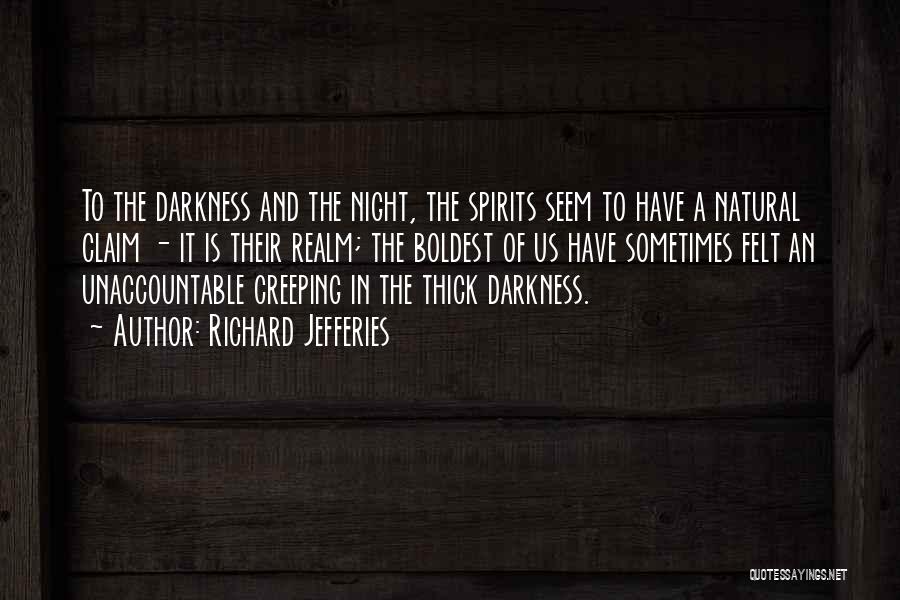 To the darkness and the night, the spirits seem to have a natural claim - it is their realm; the boldest of us have sometimes felt an unaccountable creeping in the thick darkness.
- Author: Richard Jefferies

QUOTESSAYINGS.NET